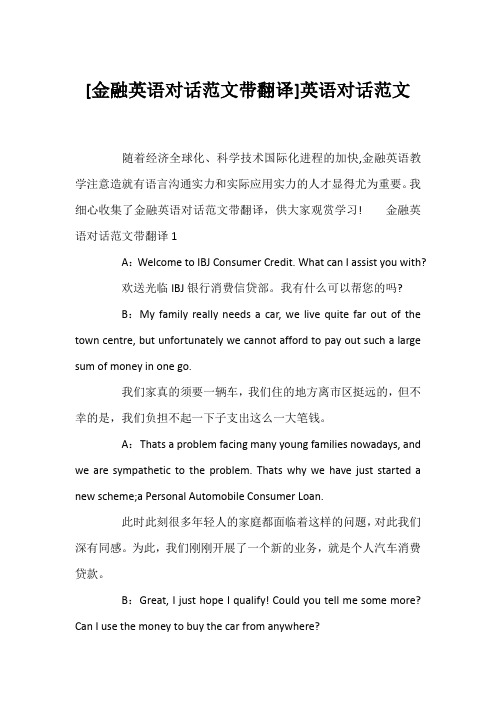 [金融英语对话范文带翻译]英语对话范文

随着经济全球化、科学技术国际化进程的加快,金融英语教学注意造就有语言沟通实力和实际应用实力的人才显得尤为重要。我细心收集了金融英语对话范文带翻译，供大家观赏学习！　金融英语对话范文带翻译 1

A：Welcome to IBJ Consumer Credit. What can I assist you with?

欢送光临 IBJ 银行消费信贷部。我有什么可以帮您的吗?

B：My family really needs a car, we live quite far out of the town centre, but unfortunately we cannot afford to pay out such a large sum of money in one go.

我们家真的须要一辆车，我们住的地方离市区挺远的，但不幸的是，我们负担不起一下子支出这么一大笔钱。

A：Thats a problem facing many young families nowadays, and we are sympathetic to the problem. Thats why we have just started a new scheme;a Personal Automobile Consumer Loan.

此时此刻很多年轻人的家庭都面临着这样的问题，对此我们深有同感。为此，我们刚刚开展了一个新的业务，就是个人汽车消费贷款。

B：Great, I just hope I qualify! Could you tell me some more? Can I use the money to buy the car from anywhere?